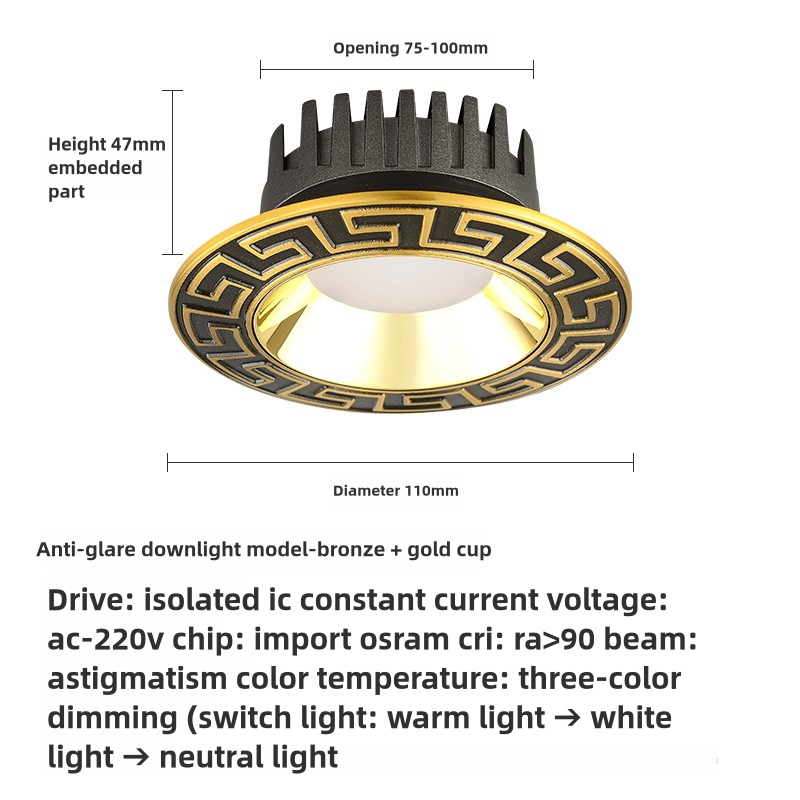 Opening 75-100mm

Height 47mm
embedded
part

Diameter 110mm

Anti-glare downlight model-bronze + gold cup

Drive: isolated ic constant current voltage: ac-220v chip: import osram cri: ra>90 beam: astigmatism color temperature: three-color dimming (switch light: warm light → white light → neutral light